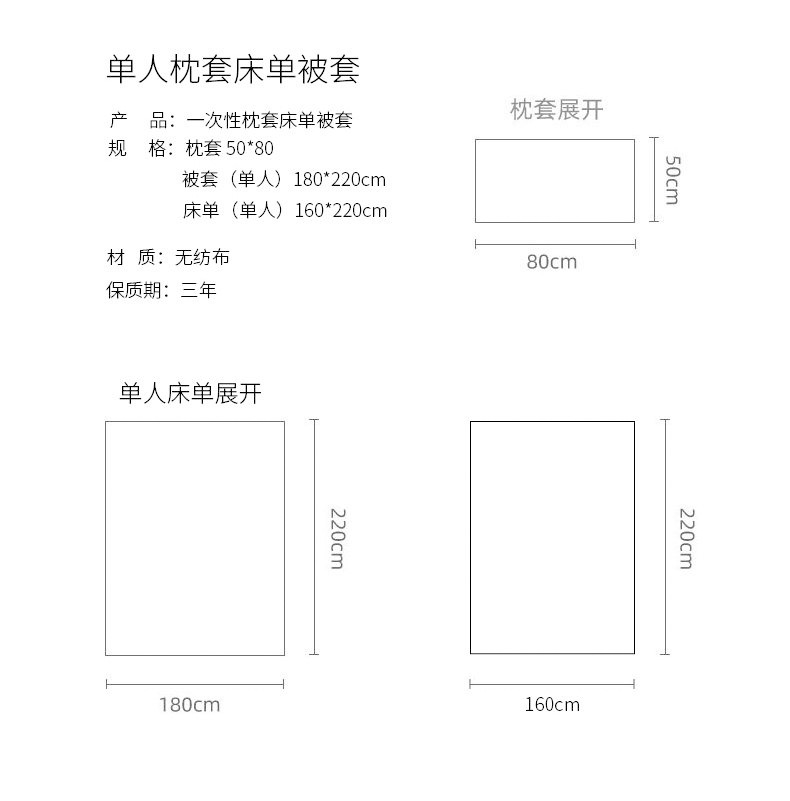 单人枕套床单被套

产　品：一次性枕套床单被套
规　格：枕套 50*80
被套（单人）180*220cm
床单（单人）160*220cm
材　质：无纺布
保质期：三年

枕套展开
50cm
80cm

单人床单展开
220cm
180cm
220cm
160cm